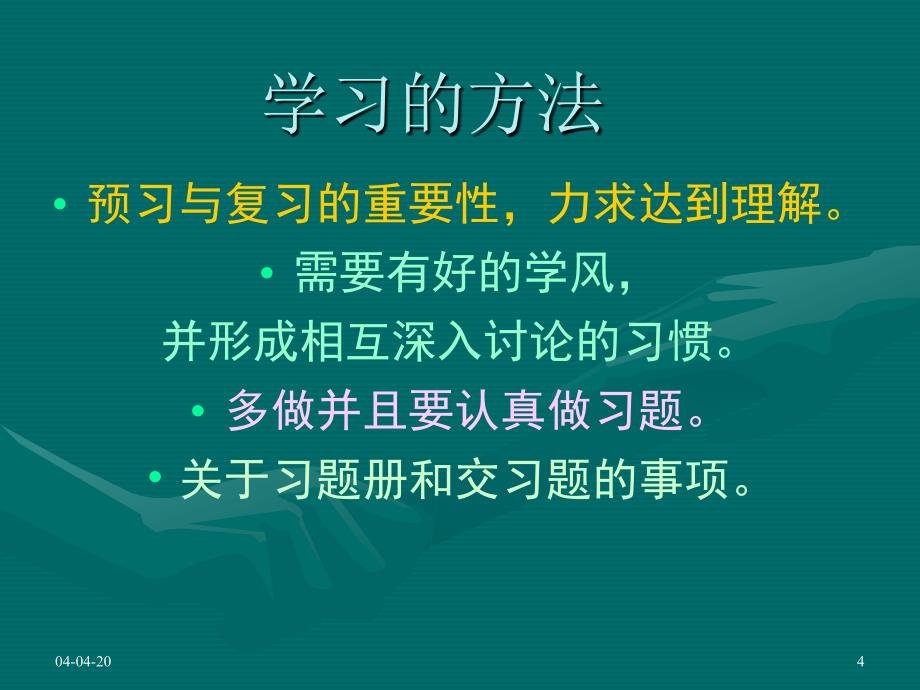 学习的方法

• 预习与复习的重要性，力求达到理解。

• 需要有好的学风，
并形成相互深入讨论的习惯。

• 多做并且要认真做习题。

• 关于习题册和交习题的事项。

04-04-20

4